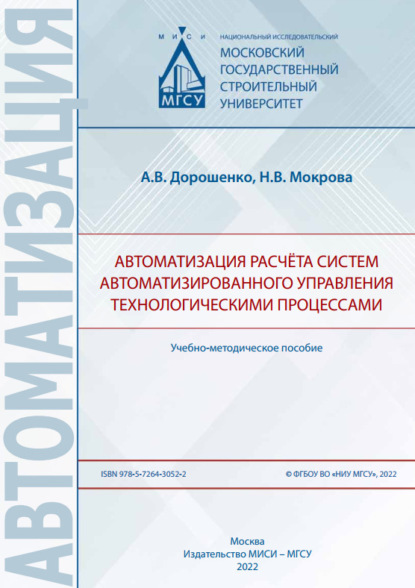 АВТОМАТИЗАЦИЯ

М И С И

МГСУ

НАЦИОНАЛЬНЫЙ ИССЛЕДОВАТЕЛЬСКИЙ
МОСКОВСКИЙ ГОСУДАРСТВЕННЫЙ СТРОИТЕЛЬНЫЙ УНИВЕРСИТЕТ

А.В. Дорошенко, Н.В. Мокрова

АВТОМАТИЗАЦИЯ РАСЧЁТА СИСТЕМ АВТОМАТИЗИРОВАННОГО УПРАВЛЕНИЯ ТЕХНОЛОГИЧЕСКИМИ ПРОЦЕССАМИ

Учебно-методическое пособие

ISBN 978-5-7264-3052-2

© ФГБОУ ВО «НИУ МГСУ», 2022

Москва
Издательство МИСИ – МГСУ
2022